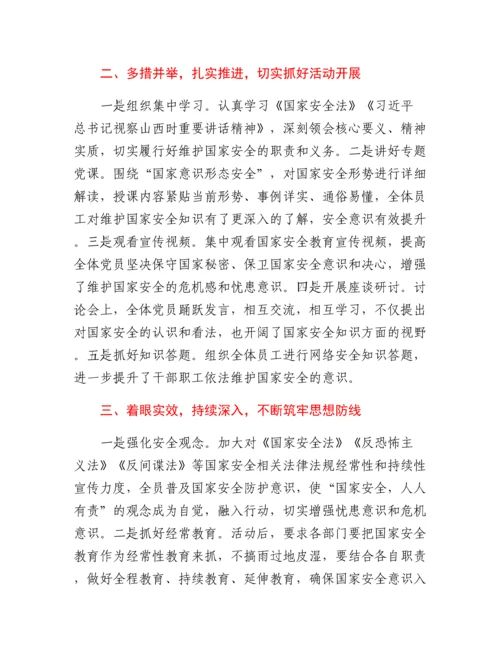 二、多措并举，扎实推进，切实抓好活动开展

一是组织集中学习。认真学习《国家安全法》《习近平总书记视察山西时重要讲话精神》，深刻领会核心要义、精神实质，切实履行好维护国家安全的职责和义务。二是讲好专题党课。围绕“国家意识形态安全”，对国家安全形势进行详细解读，授课内容紧贴当前形势、事例详实、通俗易懂，全体员工对维护国家安全知识有了更深入的了解，安全意识有效提升。三是观看宣传视频。集中观看国家安全教育宣传视频，提高全体党员坚决保守国家秘密、保卫国家安全意识和决心，增强了维护国家安全的危机感和忧患意识。四是开展座谈研讨。讨论会上，全体党员踊跃发言，相互交流，相互学习，不仅提出对国家安全的认识和看法，也开阔了国家安全知识方面的视野。五是抓好知识答题。组织全体员工进行网络安全知识答题，进一步提升了干部职工依法维护国家安全的意识。

三、着眼实效，持续深入，不断筑牢思想防线

一是强化安全观念。加大对《国家安全法》《反恐怖主义法》《反间谍法》等国家安全相关法律法规经常性和持续性宣传力度，全员普及国家安全防护意识，使“国家安全，人人有责”的观念成为自觉，融入行动，切实增强忧患意识和危机意识。二是抓好经常教育。活动后，要求各部门要把国家安全教育作为经常性教育来抓，不搞雨过地皮湿，要结合各自职责，做好全程教育、持续教育、延伸教育，确保国家安全意识入